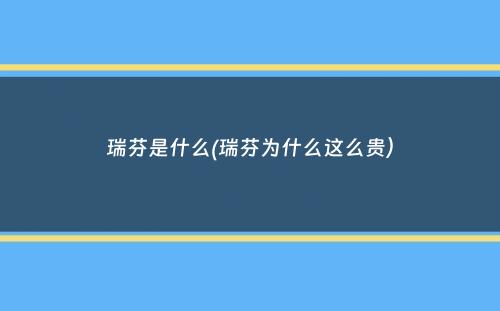 瑞芬是什么(瑞芬为什么这么贵)